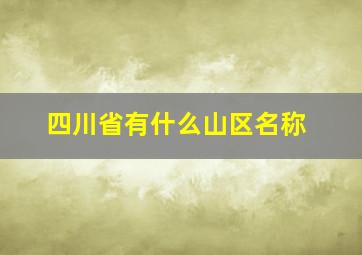 四川省有什么山区名称